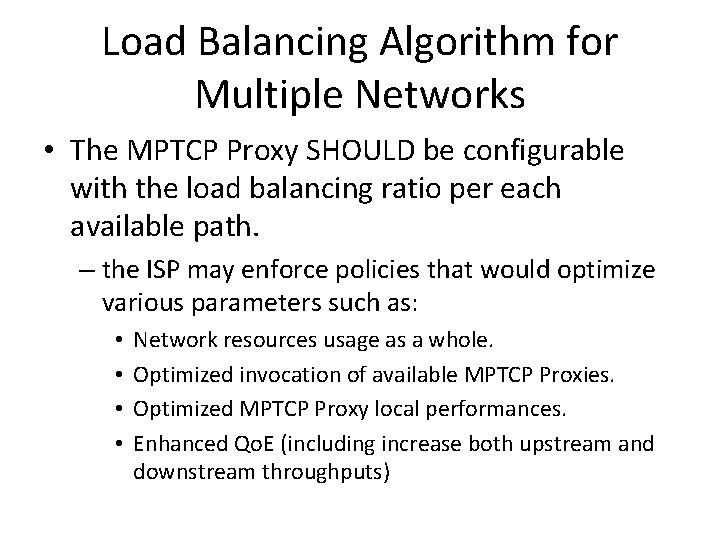 Load Balancing Algorithm for Multiple Networks

• The MPTCP Proxy SHOULD be configurable with the load balancing ratio per each available path.

– the ISP may enforce policies that would optimize various parameters such as:

• Network resources usage as a whole.

• Optimized invocation of available MPTCP Proxies.

• Optimized MPTCP Proxy local performances.

• Enhanced QoE (including increase both upstream and downstream throughputs)